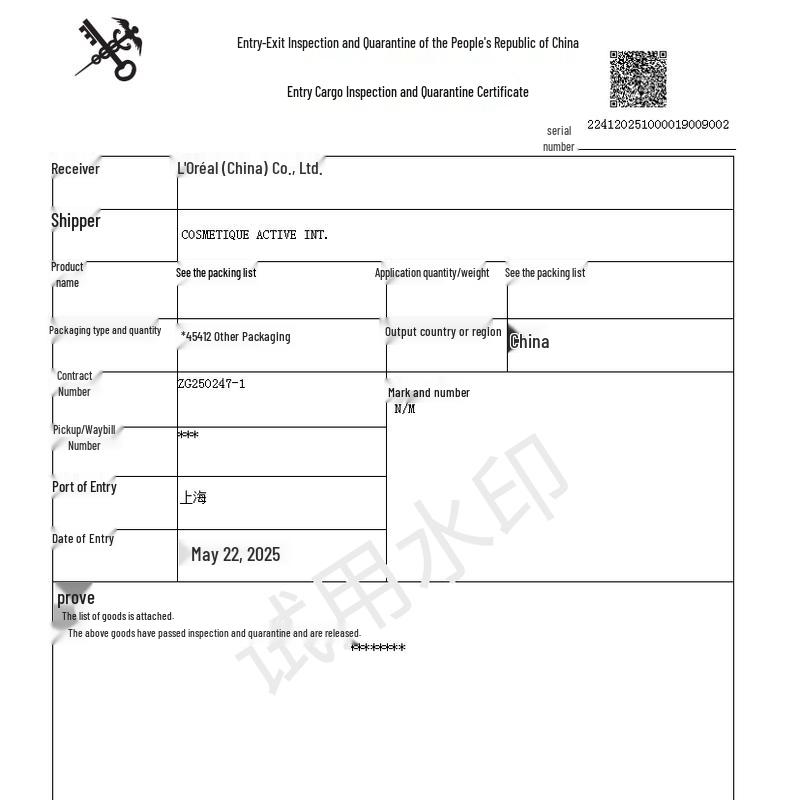 Entry-Exit Inspection and Quarantine of the People's Republic of China

Entry Cargo Inspection and Quarantine Certificate

serial number 224120251000019009002

Receiver
L'Oréal (China) Co., Ltd.

Shipper
COSMETIQUE ACTIVE INT.

Product name
See the packing list
Application quantity/weight
See the packing list

Packaging type and quantity
*45412 Other Packaging
Output country or region
China

Contract Number
ZG250247-1
Mark and number
N/M

Pickup/Waybill Number
***

Port of Entry
上海

Date of Entry
May 22, 2025

prove
The list of goods is attached.
The above goods have passed inspection and quarantine and are released.
********

试用水印